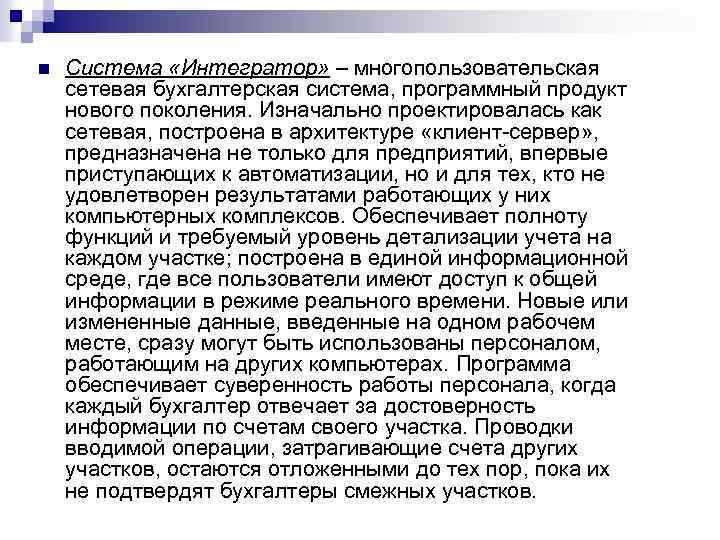 Система «Интегратор» – многопользовательская сетевая бухгалтерская система, программный продукт нового поколения. Изначально проектировалась как сетевая, построена в архитектуре «клиент-сервер», предназначена не только для предприятий, впервые приступающих к автоматизации, но и для тех, кто не удовлетворен результатами работающих у них компьютерных комплексов. Обеспечивает полноту функций и требуемый уровень детализации учета на каждом участке; построена в единой информационной среде, где все пользователи имеют доступ к общей информации в режиме реального времени. Новые или измененные данные, введенные на одном рабочем месте, сразу могут быть использованы персоналом, работающим на других компьютерах. Программа обеспечивает суверенность работы персонала, когда каждый бухгалтер отвечает за достоверность информации по счетам своего участка. Проводки вводимой операции, затрагивающие счета других участков, остаются отложенными до тех пор, пока их не подтвердят бухгалтеры смежных участков.